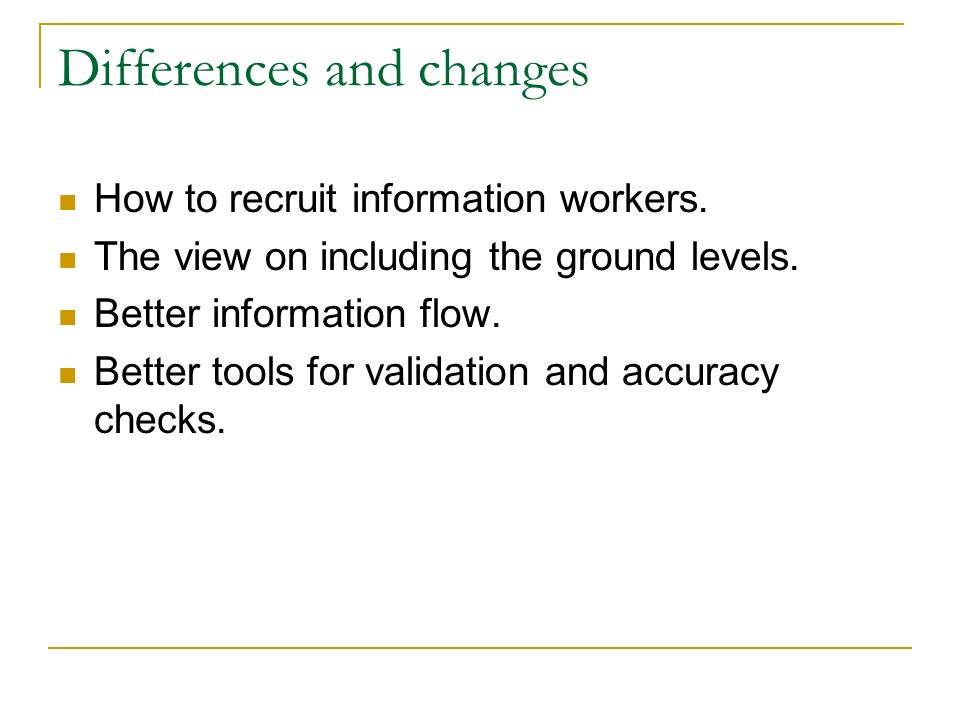 Differences and changes

- How to recruit information workers.
- The view on including the ground levels.
- Better information flow.
- Better tools for validation and accuracy checks.